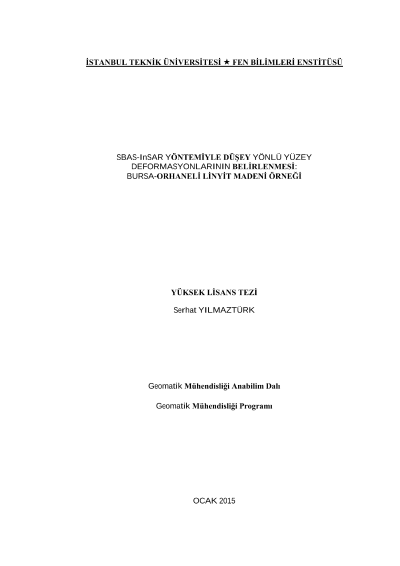 İSTANBUL TEKNİK ÜNİVERSİTESİ ★ FEN BİLİMLERİ ENSTİTÜSÜ

SBAS-InSAR YÖNTEMİYLE DÜŞEY YÖNLÜ YÜZEY
DEFORMASYONLARININ BELİRLENMESİ:
BURSA-ORHANELİ LİNYİT MADENİ ÖRNEĞİ

YÜKSEK LİSANS TEZİ

Serhat YILMAZTÜRK

Geomatik Mühendisliği Anabilim Dalı

Geomatik Mühendisliği Programı

OCAK 2015